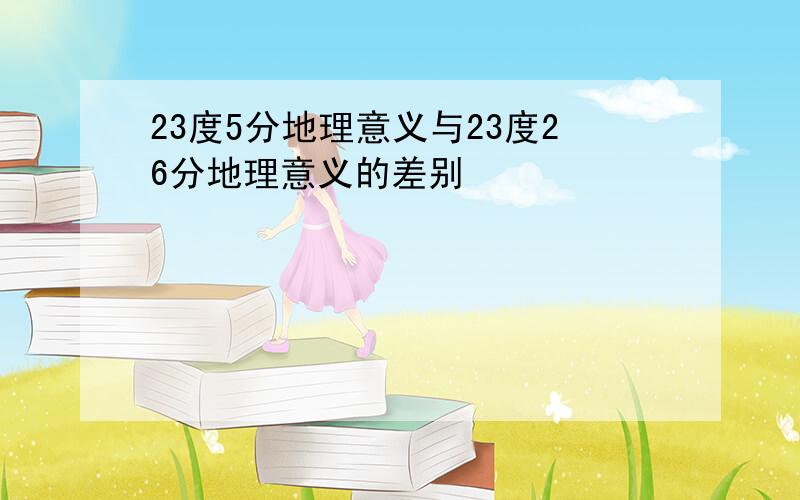 23度5分地理意义与23度26分地理意义的差别